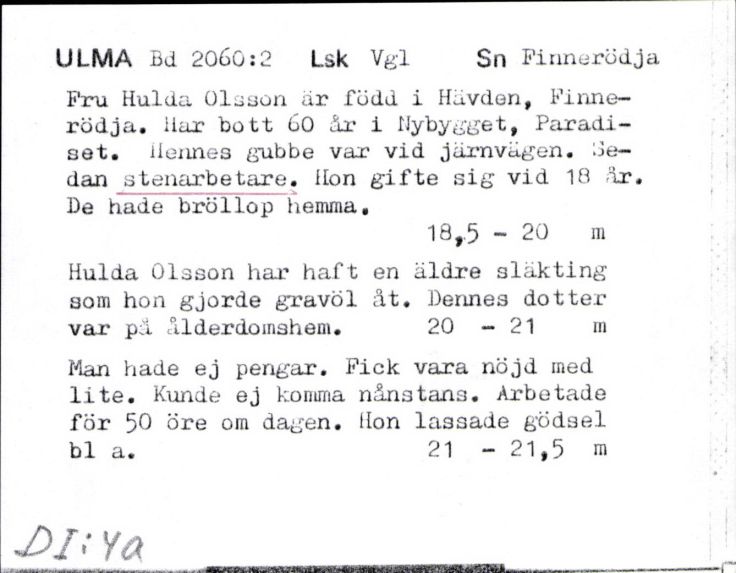 ULMA Bd 2060:2 Lsk Vgl Sn Finnerödja

Fru Hulda Olsson är född i Hävden, Finnerödja. Har bott 60 år i Nybygget, Paradiset. Hennes gubbe var vid järnvägen. Sedan stenarbetare. Hon gifte sig vid 18 år. De hade bröllop hemma.
18,5 - 20 m

Hulda Olsson har haft en äldre släkting som hon gjorde gravöl åt. Dennes dotter var på ålderdomshem. 20 - 21 m

Man hade ej pengar. Fick vara nöjd med lite. Kunde ej komma nånstans. Arbetade för 50 öre om dagen. Hon lassade gödsel bl a. 21 - 21,5 m

DI:Ya